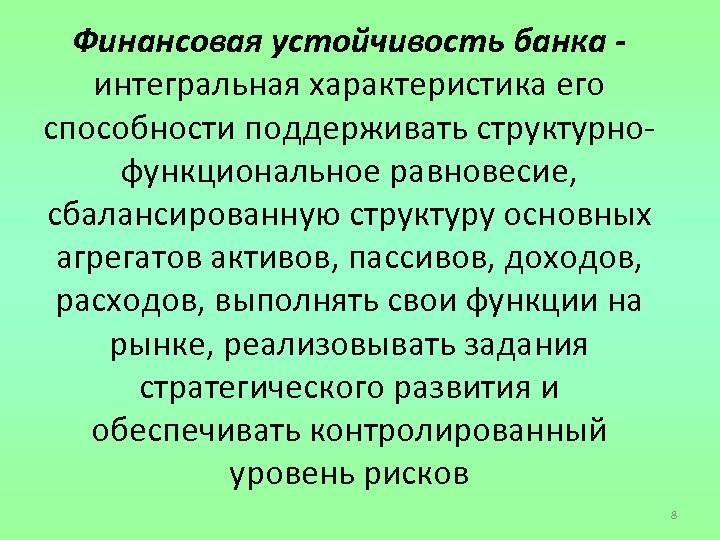 Финансовая устойчивость банка - интегральная характеристика его способности поддерживать структурно-функциональное равновесие, сбалансированную структуру основных агрегатов активов, пассивов, доходов, расходов, выполнять свои функции на рынке, реализовывать задания стратегического развития и обеспечивать контролированный уровень рисков

8